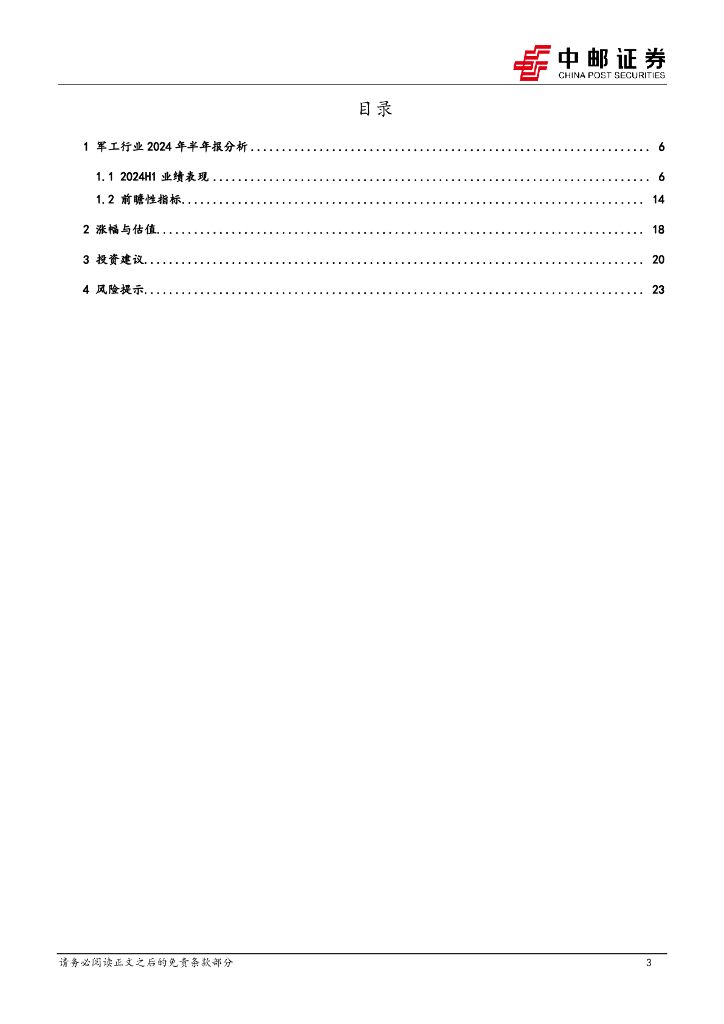 中邮证券
CHINA POST SECURITIES

目录

1 军工行业2024年半年报分析 6

1.1 2024H1业绩表现 6

1.2 前瞻性指标 14

2 涨幅与估值 18

3 投资建议 20

4 风险提示 23

请务必阅读正文之后的免责条款部分 3